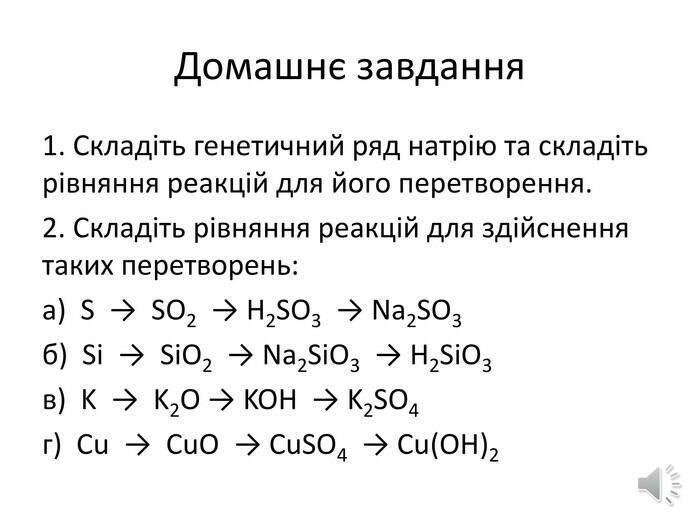 Домашнє завдання

1. Складіть генетичний ряд натрію та складіть рівняння реакцій для його перетворення.

2. Складіть рівняння реакцій для здійснення таких перетворень:

а) $S \rightarrow SO_2 \rightarrow H_2SO_3 \rightarrow Na_2SO_3$

б) $Si \rightarrow SiO_2 \rightarrow Na_2SiO_3 \rightarrow H_2SiO_3$

в) $K \rightarrow K_2O \rightarrow KOH \rightarrow K_2SO_4$

г) $Cu \rightarrow CuO \rightarrow CuSO_4 \rightarrow Cu(OH)_2$